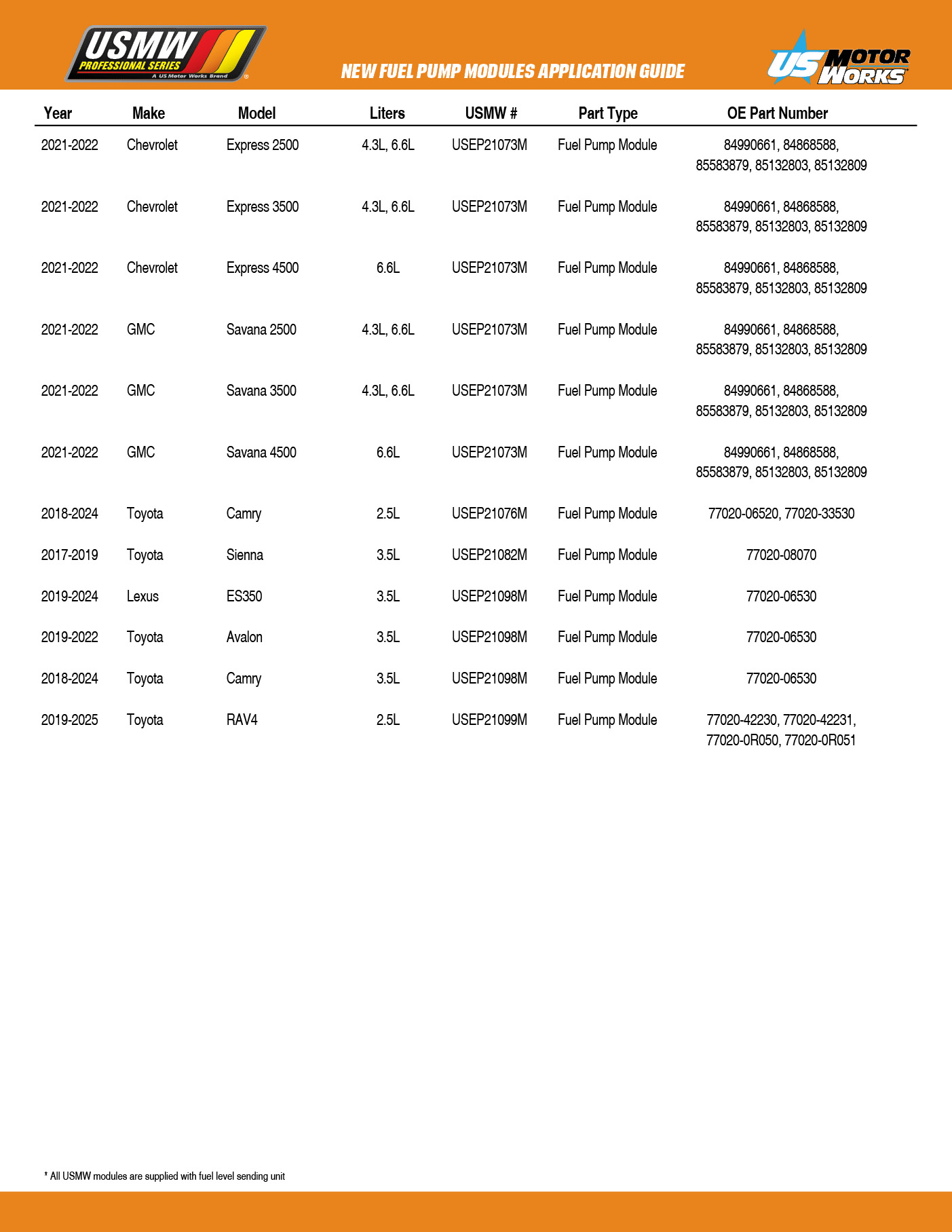 USMW PROFESSIONAL SERIES A US Motor Works Brand

NEW FUEL PUMP MODULES APPLICATION GUIDE

US MOTOR WORKS

| Year | Make | Model | Liters | USMW # | Part Type | OE Part Number |
|---|---|---|---|---|---|---|
| 2021-2022 | Chevrolet | Express 2500 | 4.3L, 6.6L | USEP21073M | Fuel Pump Module | 84990661, 84868588, 85583879, 85132803, 85132809 |
| 2021-2022 | Chevrolet | Express 3500 | 4.3L, 6.6L | USEP21073M | Fuel Pump Module | 84990661, 84868588, 85583879, 85132803, 85132809 |
| 2021-2022 | Chevrolet | Express 4500 | 6.6L | USEP21073M | Fuel Pump Module | 84990661, 84868588, 85583879, 85132803, 85132809 |
| 2021-2022 | GMC | Savana 2500 | 4.3L, 6.6L | USEP21073M | Fuel Pump Module | 84990661, 84868588, 85583879, 85132803, 85132809 |
| 2021-2022 | GMC | Savana 3500 | 4.3L, 6.6L | USEP21073M | Fuel Pump Module | 84990661, 84868588, 85583879, 85132803, 85132809 |
| 2021-2022 | GMC | Savana 4500 | 6.6L | USEP21073M | Fuel Pump Module | 84990661, 84868588, 85583879, 85132803, 85132809 |
| 2018-2024 | Toyota | Camry | 2.5L | USEP21076M | Fuel Pump Module | 77020-06520, 77020-33530 |
| 2017-2019 | Toyota | Sienna | 3.5L | USEP21082M | Fuel Pump Module | 77020-08070 |
| 2019-2024 | Lexus | ES350 | 3.5L | USEP21098M | Fuel Pump Module | 77020-06530 |
| 2019-2022 | Toyota | Avalon | 3.5L | USEP21098M | Fuel Pump Module | 77020-06530 |
| 2018-2024 | Toyota | Camry | 3.5L | USEP21098M | Fuel Pump Module | 77020-06530 |
| 2019-2025 | Toyota | RAV4 | 2.5L | USEP21099M | Fuel Pump Module | 77020-42230, 77020-42231, 77020-0R050, 77020-0R051 |

* All USMW modules are supplied with fuel level sending unit